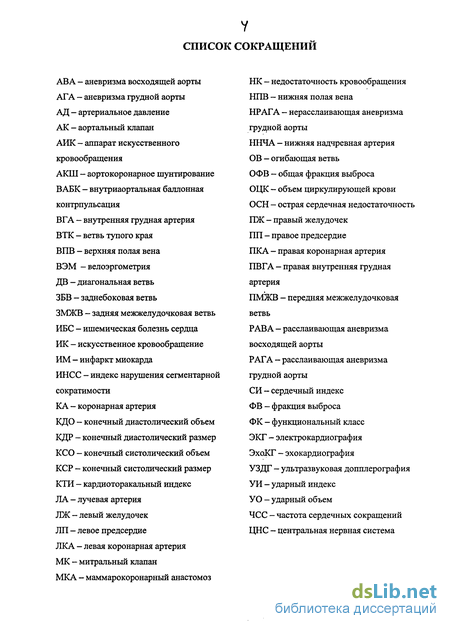 4

СПИСОК СОКРАЩЕНИЙ

АВА – аневризма восходящей аорты
АГА – аневризма грудной аорты
АД – артериальное давление
АК – аортальный клапан
АИК – аппарат искусственного кровообращения
АКШ – аортокоронарное шунтирование
ВАБК – внутриаортальная баллонная контрпульсация
ВГА – внутренняя грудная артерия
ВТК – ветвь тупого края
ВПВ – верхняя полая вена
ВЭМ – велоэргометрия
ДВ – диагональная ветвь
ЗБВ – заднебоковая ветвь
ЗМЖВ – задняя межжелудочковая ветвь
ИБС – ишемическая болезнь сердца
ИК – искусственное кровообращение
ИМ – инфаркт миокарда
ИНСС – индекс нарушения сегментарной сократимости
КА – коронарная артерия
КДО – конечный диастолический объем
КДР – конечный диастолический размер
КСО – конечный систолический объем
КСР – конечный систолический размер
КТИ – кардиоторакальный индекс
ЛА – лучевая артерия
ЛЖ – левый желудочек
ЛП – левое предсердие
ЛКА – левая коронарная артерия
МК – митральный клапан
МКА – маммарокоронарный анастомоз

НК – недостаточность кровообращения
НПВ – нижняя полая вена
НРАГА – нерасслаивающая аневризма грудной аорты
ННЧА – нижняя надчревная артерия
ОВ – огибающая ветвь
ОФВ – общая фракция выброса
ОЦК – объем циркулирующей крови
ОСН – острая сердечная недостаточность
ПЖ – правый желудочек
ПП – правое предсердие
ПКА – правая коронарная артерия
ПВГА – правая внутренняя грудная артерия
ПМЖВ – передняя межжелудочковая ветвь
РАВА – расслаивающая аневризма восходящей аорты
РАГА – расслаивающая аневризма грудной аорты
СИ – сердечный индекс
ФВ – фракция выброса
ФК – функциональный класс
ЭКГ – электрокардиография
ЭхоКГ – эхокардиография
УЗДГ – ультразвуковая допплерография
УИ – ударный индекс
УО – ударный объем
ЧСС – частота сердечных сокращений
ЦНС – центральная нервная система

dsLib.net
библиотека диссертаций